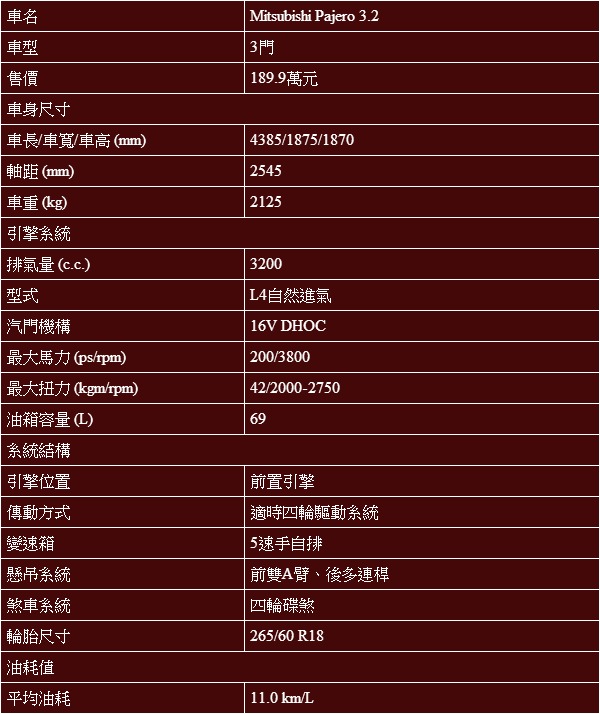 | 車名 | Mitsubishi Pajero 3.2 |
|---|---|
| 車型 | 3門 |
| 售價 | 189.9萬元 |
| 車身尺寸 | |
| 車長/車寬/車高 (mm) | 4385/1875/1870 |
| 軸距 (mm) | 2545 |
| 車重 (kg) | 2125 |
| 引擎系統 | |
| 排氣量 (c.c.) | 3200 |
| 型式 | L4自然進氣 |
| 汽門機構 | 16V DHOC |
| 最大馬力 (ps/rpm) | 200/3800 |
| 最大扭力 (kgm/rpm) | 42/2000-2750 |
| 油箱容量 (L) | 69 |
| 系統結構 | |
| 引擎位置 | 前置引擎 |
| 傳動方式 | 適時四輪驅動系統 |
| 變速箱 | 5速手自排 |
| 懸吊系統 | 前雙A臂、後多連桿 |
| 煞車系統 | 四輪碟煞 |
| 輪胎尺寸 | 265/60 R18 |
| 油耗值 | |
| 平均油耗 | 11.0 km/L |